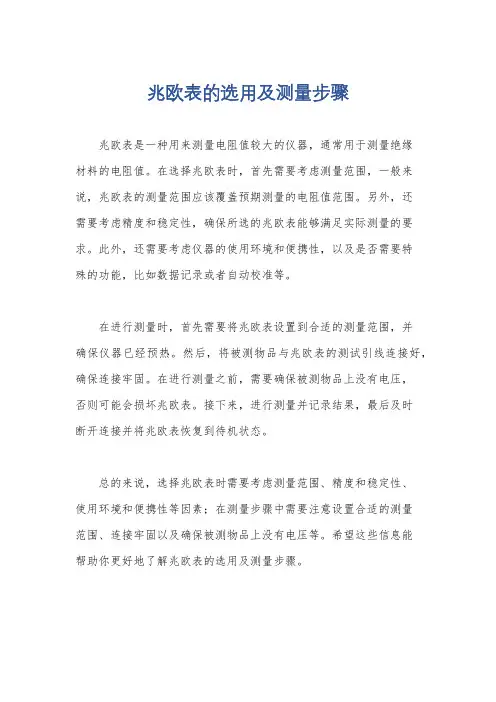 兆欧表的选用及测量步骤

兆欧表是一种用来测量电阻值较大的仪器，通常用于测量绝缘材料的电阻值。在选择兆欧表时，首先需要考虑测量范围，一般来说，兆欧表的测量范围应该覆盖预期测量的电阻值范围。另外，还需要考虑精度和稳定性，确保所选的兆欧表能够满足实际测量的要求。此外，还需要考虑仪器的使用环境和便携性，以及是否需要特殊的功能，比如数据记录或者自动校准等。

在进行测量时，首先需要将兆欧表设置到合适的测量范围，并确保仪器已经预热。然后，将被测物品与兆欧表的测试引线连接好，确保连接牢固。在进行测量之前，需要确保被测物品上没有电压，否则可能会损坏兆欧表。接下来，进行测量并记录结果，最后及时断开连接并将兆欧表恢复到待机状态。

总的来说，选择兆欧表时需要考虑测量范围、精度和稳定性、使用环境和便携性等因素；在测量步骤中需要注意设置合适的测量范围、连接牢固以及确保被测物品上没有电压等。希望这些信息能帮助你更好地了解兆欧表的选用及测量步骤。